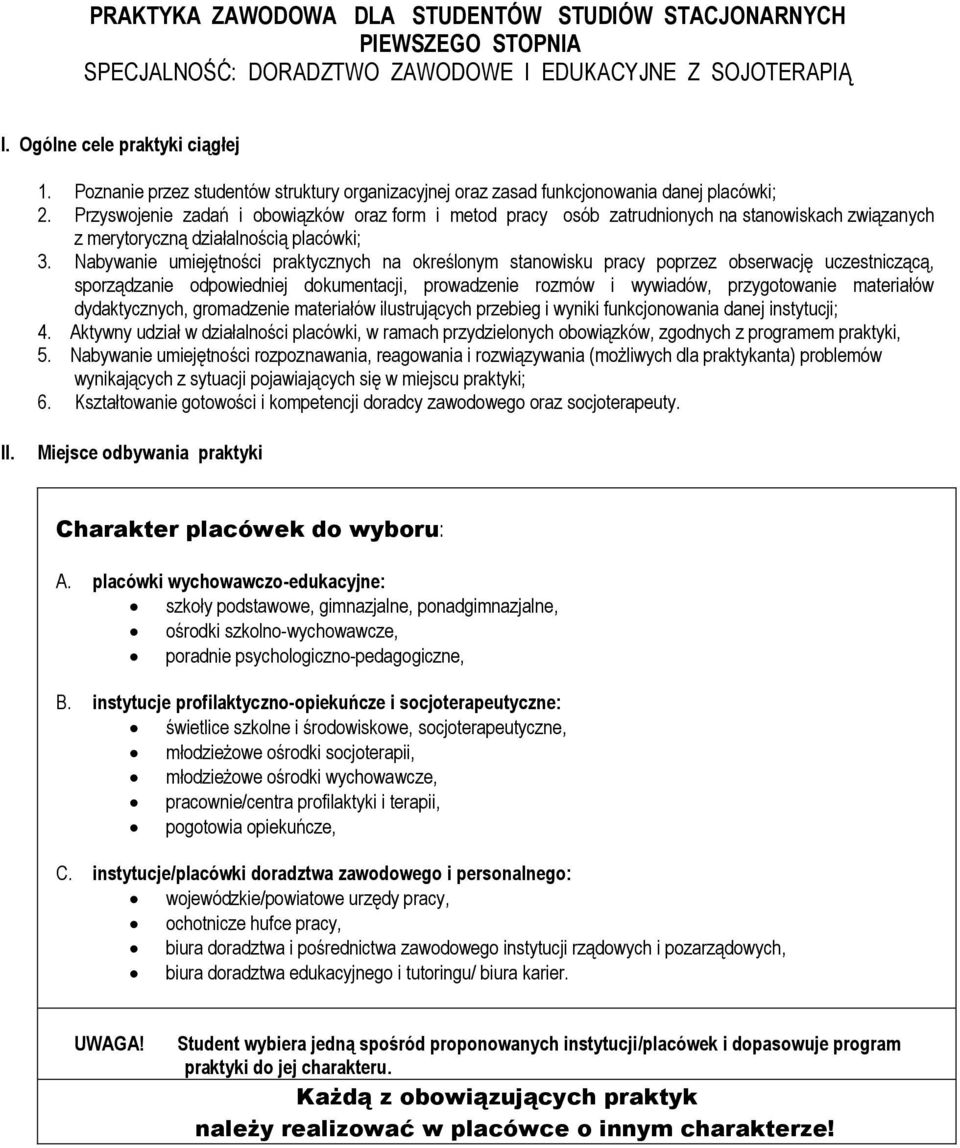 PRAKTYKA ZAWODOWA DLA STUDENTÓW STUDIÓW STACJONARNYCH PIEWSZEGO STOPNIA
SPECJALNOŚĆ: DORADZTWO ZAWODOWE I EDUKACYJNE Z SOJOTERAPIĄ

I. Ogólne cele praktyki ciągłej

1. Poznanie przez studentów struktury organizacyjnej oraz zasad funkcjonowania danej placówki;
2. Przyswojenie zadań i obowiązków oraz form i metod pracy osób zatrudnionych na stanowiskach związanych z merytoryczną działalnością placówki;
3. Nabywanie umiejętności praktycznych na określonym stanowisku pracy poprzez obserwację uczestniczącą, sporządzanie odpowiedniej dokumentacji, prowadzenie rozmów i wywiadów, przygotowanie materiałów dydaktycznych, gromadzenie materiałów ilustrujących przebieg i wyniki funkcjonowania danej instytucji;
4. Aktywny udział w działalności placówki, w ramach przydzielonych obowiązków, zgodnych z programem praktyki,
5. Nabywanie umiejętności rozpoznawania, reagowania i rozwiązywania (możliwych dla praktykanta) problemów wynikających z sytuacji pojawiających się w miejscu praktyki;
6. Kształtowanie gotowości i kompetencji doradcy zawodowego oraz socjoterapeuty.

II. Miejsce odbywania praktyki

Charakter placówek do wyboru:

A. placówki wychowawczo-edukacyjne:
• szkoły podstawowe, gimnazjalne, ponadgimnazjalne,
• ośrodki szkolno-wychowawcze,
• poradnie psychologiczno-pedagogiczne,

B. instytucje profilaktyczno-opiekuńcze i socjoterapeutyczne:
• świetlice szkolne i środowiskowe, socjoterapeutyczne,
• młodzieżowe ośrodki socjoterapii,
• młodzieżowe ośrodki wychowawcze,
• pracownie/centra profilaktyki i terapii,
• pogotowia opiekuńcze,

C. instytucje/placówki doradztwa zawodowego i personalnego:
• wojewódzkie/powiatowe urzędy pracy,
• ochotnicze hufce pracy,
• biura doradztwa i pośrednictwa zawodowego instytucji rządowych i pozarządowych,
• biura doradztwa edukacyjnego i tutoringu/ biura karier.

UWAGA! Student wybiera jedną spośród proponowanych instytucji/placówek i dopasowuje program praktyki do jej charakteru.

Każdą z obowiązujących praktyk
należy realizować w placówce o innym charakterze!